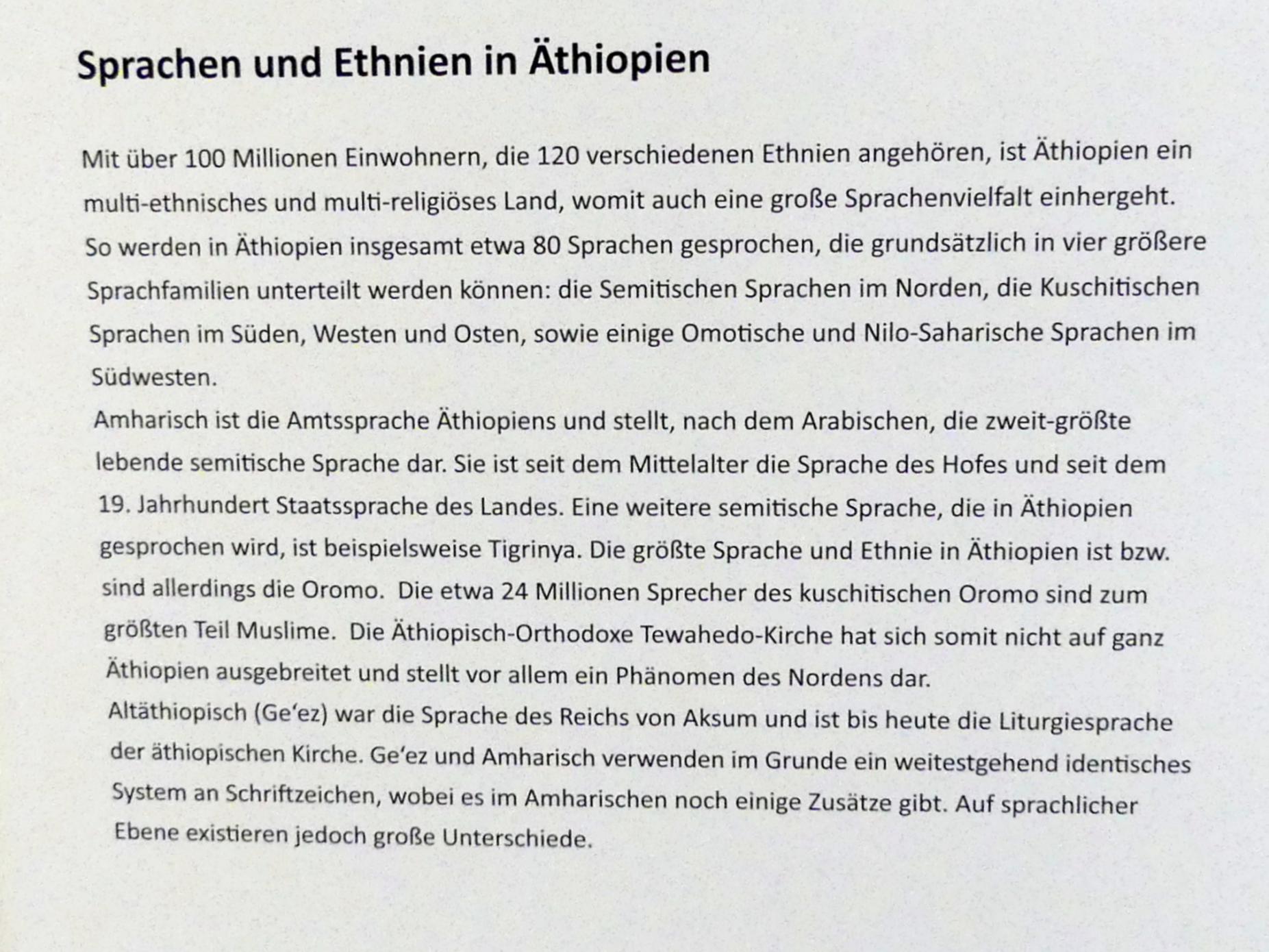 Sprachen und Ethnien in Äthiopien

Mit über 100 Millionen Einwohnern, die 120 verschiedenen Ethnien angehören, ist Äthiopien ein multi-ethnisches und multi-religiöses Land, womit auch eine große Sprachenvielfalt einhergeht. So werden in Äthiopien insgesamt etwa 80 Sprachen gesprochen, die grundsätzlich in vier größere Sprachfamilien unterteilt werden können: die Semitischen Sprachen im Norden, die Kuschitischen Sprachen im Süden, Westen und Osten, sowie einige Omotische und Nilo-Saharische Sprachen im Südwesten.

Amharisch ist die Amtssprache Äthiopiens und stellt, nach dem Arabischen, die zweit-größte lebende semitische Sprache dar. Sie ist seit dem Mittelalter die Sprache des Hofes und seit dem 19. Jahrhundert Staatssprache des Landes. Eine weitere semitische Sprache, die in Äthiopien gesprochen wird, ist beispielsweise Tigrinya. Die größte Sprache und Ethnie in Äthiopien ist bzw. sind allerdings die Oromo. Die etwa 24 Millionen Sprecher des kuschitischen Oromo sind zum größten Teil Muslime. Die Äthiopisch-Orthodoxe Tewahedo-Kirche hat sich somit nicht auf ganz Äthiopien ausgebreitet und stellt vor allem ein Phänomen des Nordens dar.

Altäthiopisch (Ge'ez) war die Sprache des Reichs von Aksum und ist bis heute die Liturgiesprache der äthiopischen Kirche. Ge'ez und Amharisch verwenden im Grunde ein weitestgehend identisches System an Schriftzeichen, wobei es im Amharischen noch einige Zusätze gibt. Auf sprachlicher Ebene existieren jedoch große Unterschiede.